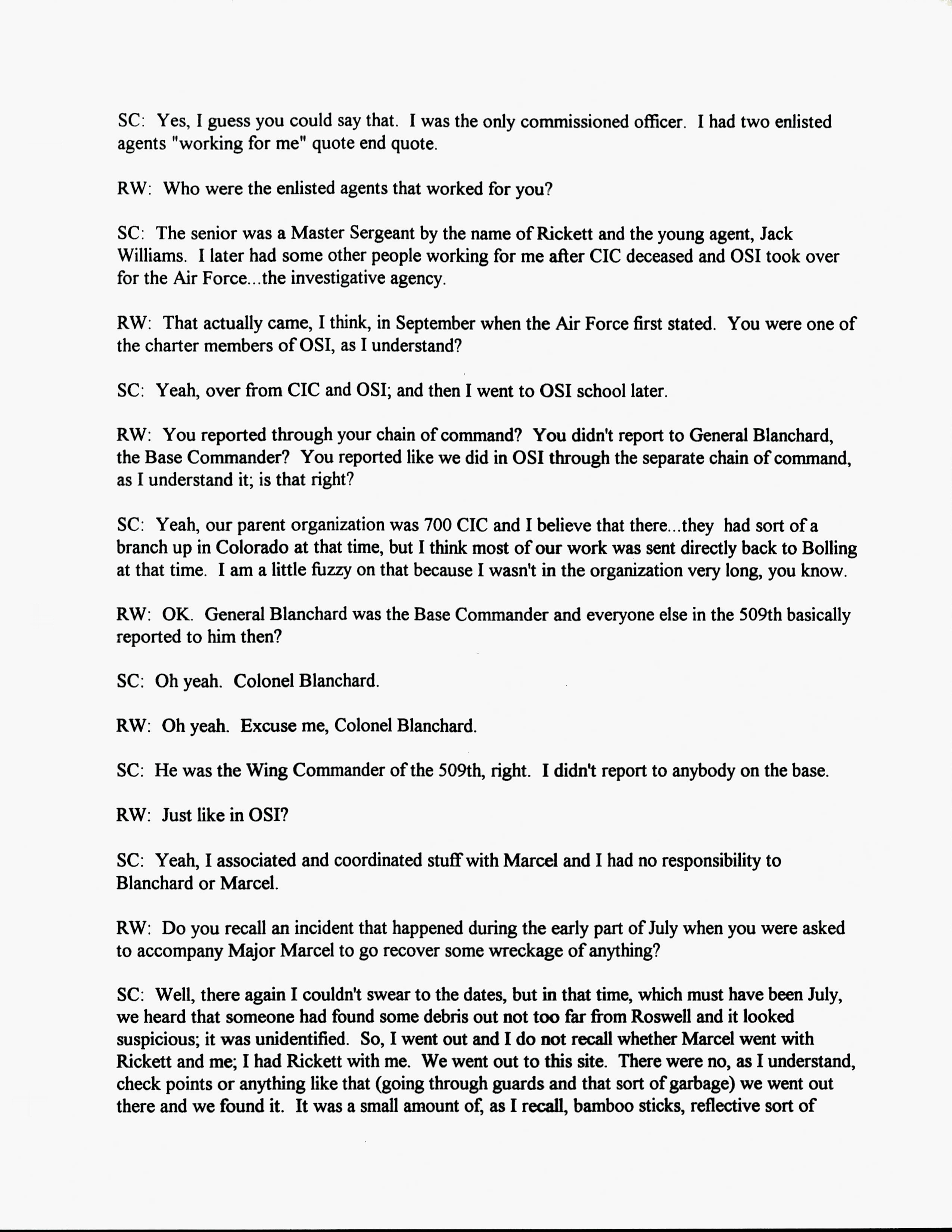 SC: Yes, I guess you could say that. I was the only commissioned officer. I had two enlisted agents "working for me" quote end quote.

RW: Who were the enlisted agents that worked for you?

SC: The senior was a Master Sergeant by the name of Rickett and the young agent, Jack Williams. I later had some other people working for me after CIC deceased and OSI took over for the Air Force...the investigative agency.

RW: That actually came, I think, in September when the Air Force first stated. You were one of the charter members of OSI, as I understand?

SC: Yeah, over from CIC and OSI; and then I went to OSI school later.

RW: You reported through your chain of command? You didn't report to General Blanchard, the Base Commander? You reported like we did in OSI through the separate chain of command, as I understand it; is that right?

SC: Yeah, our parent organization was 700 CIC and I believe that there...they had sort of a branch up in Colorado at that time, but I think most of our work was sent directly back to Bolling at that time. I am a little fuzzy on that because I wasn't in the organization very long, you know.

RW: OK. General Blanchard was the Base Commander and everyone else in the 509th basically reported to him then?

SC: Oh yeah. Colonel Blanchard.

RW: Oh yeah. Excuse me, Colonel Blanchard.

SC: He was the Wing Commander of the 509th, right. I didn't report to anybody on the base.

RW: Just like in OSI?

SC: Yeah, I associated and coordinated stuff with Marcel and I had no responsibility to Blanchard or Marcel.

RW: Do you recall an incident that happened during the early part of July when you were asked to accompany Major Marcel to go recover some wreckage of anything?

SC: Well, there again I couldn't swear to the dates, but in that time, which must have been July, we heard that someone had found some debris out not too far from Roswell and it looked suspicious; it was unidentified. So, I went out and I do not recall whether Marcel went with Rickett and me; I had Rickett with me. We went out to this site. There were no, as I understand, check points or anything like that (going through guards and that sort of garbage) we went out there and we found it. It was a small amount of, as I recall, bamboo sticks, reflective sort of